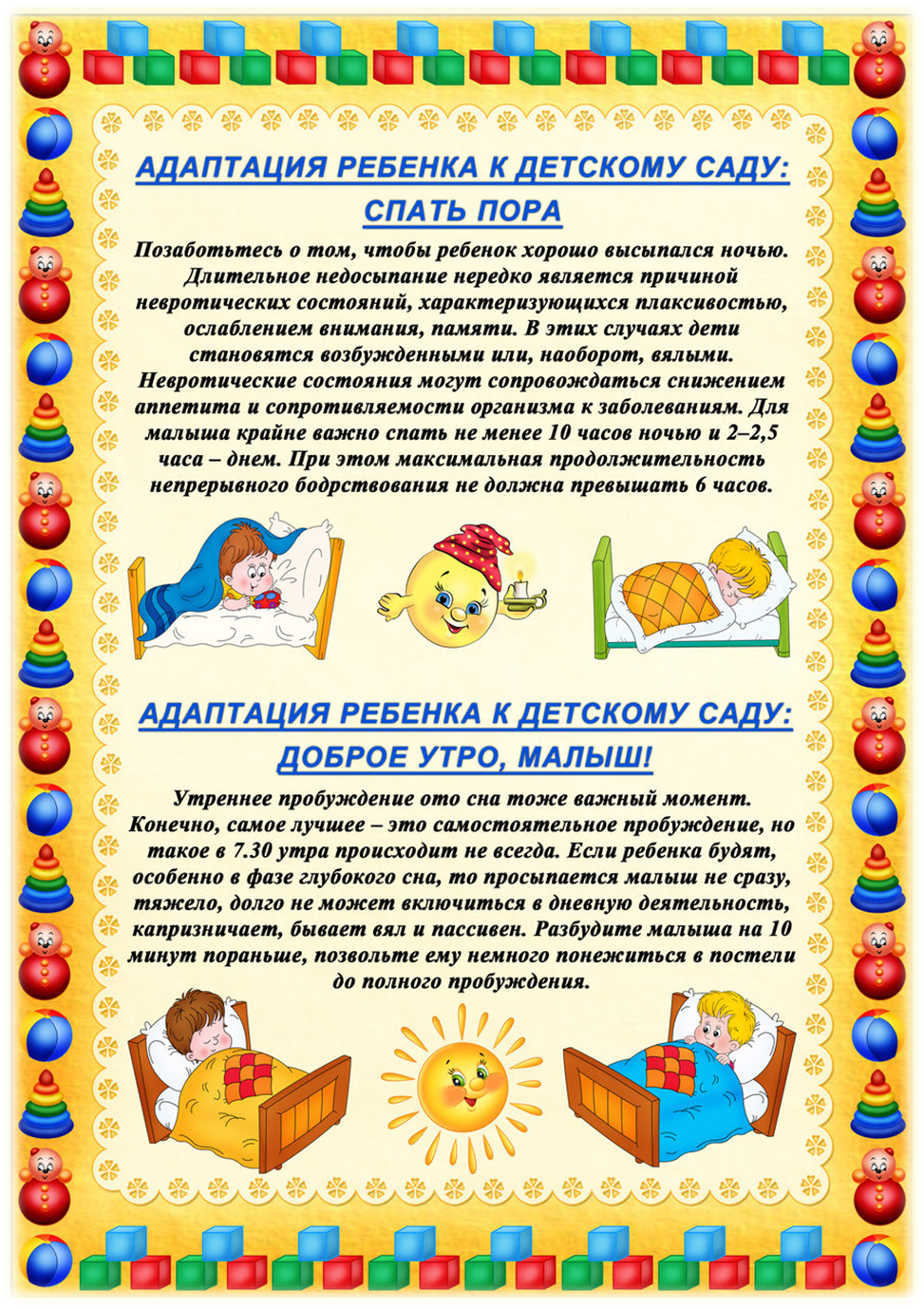 АДАПТАЦИЯ РЕБЕНКА К ДЕТСКОМУ САДУ:
СПАТЬ ПОРА

Позаботьтесь о том, чтобы ребенок хорошо высыпался ночью. Длительное недосыпание нередко является причиной невротических состояний, характеризующихся плаксивостью, ослаблением внимания, памяти. В этих случаях дети становятся возбужденными или, наоборот, вялыми. Невротические состояния могут сопровождаться снижением аппетита и сопротивляемости организма к заболеваниям. Для малыша крайне важно спать не менее 10 часов ночью и 2–2,5 часа – днем. При этом максимальная продолжительность непрерывного бодрствования не должна превышать 6 часов.

АДАПТАЦИЯ РЕБЕНКА К ДЕТСКОМУ САДУ:
ДОБРОЕ УТРО, МАЛЫШ!

Утреннее пробуждение ото сна тоже важный момент. Конечно, самое лучшее – это самостоятельное пробуждение, но такое в 7.30 утра происходит не всегда. Если ребенка будят, особенно в фазе глубокого сна, то просыпается малыш не сразу, тяжело, долго не может включиться в дневную деятельность, капризничает, бывает вял и пассивен. Разбудите малыша на 10 минут пораньше, позвольте ему немного понежиться в постели до полного пробуждения.